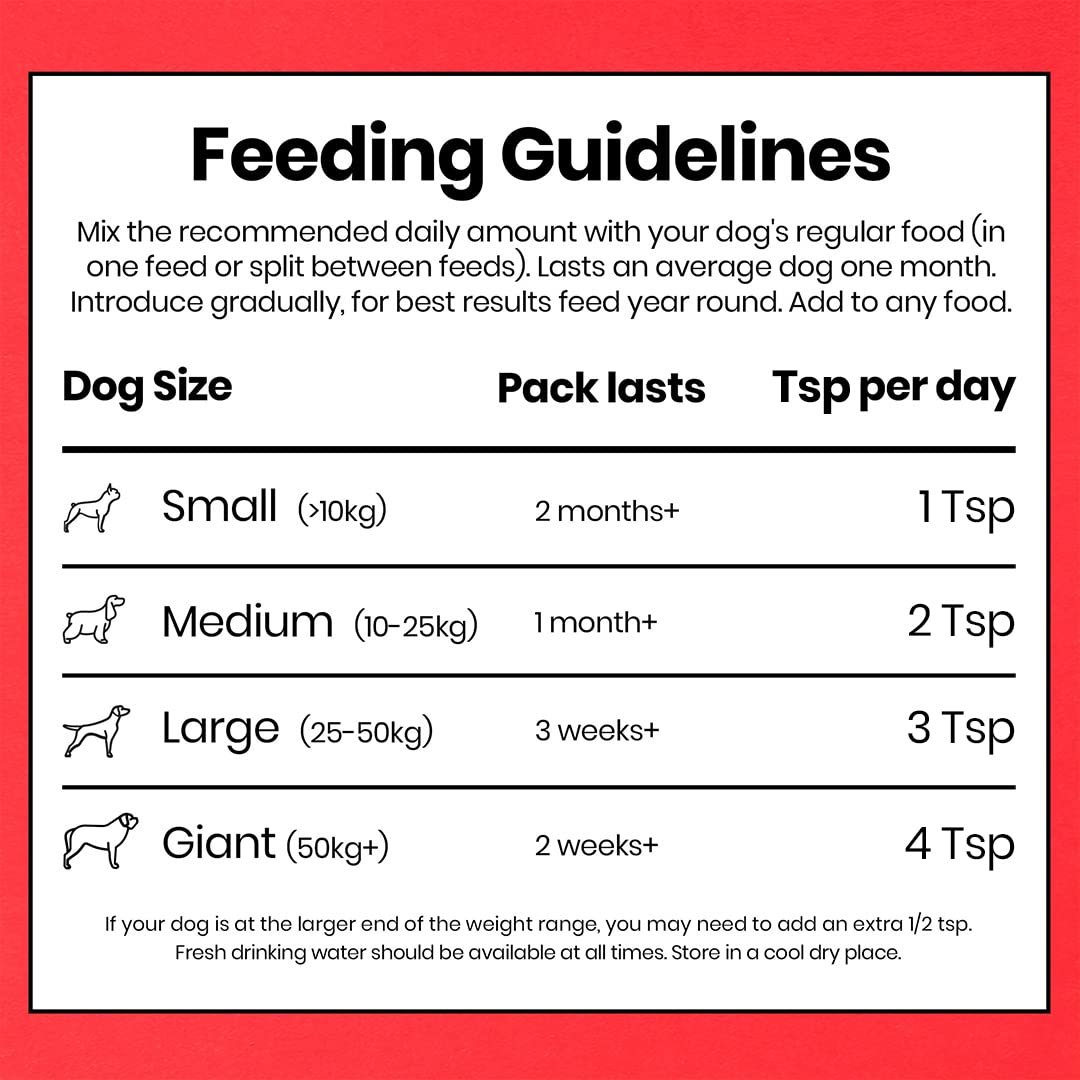 Feeding Guidelines

Mix the recommended daily amount with your dog's regular food (in one feed or split between feeds). Lasts an average dog one month. Introduce gradually, for best results feed year round. Add to any food.

| Dog Size | Pack lasts | Tsp per day |
|---|---|---|
| Small (>10kg) | 2 months+ | 1 Tsp |
| Medium (10-25kg) | 1 month+ | 2 Tsp |
| Large (25-50kg) | 3 weeks+ | 3 Tsp |
| Giant (50kg+) | 2 weeks+ | 4 Tsp |

If your dog is at the larger end of the weight range, you may need to add an extra 1/2 tsp. Fresh drinking water should be available at all times. Store in a cool dry place.